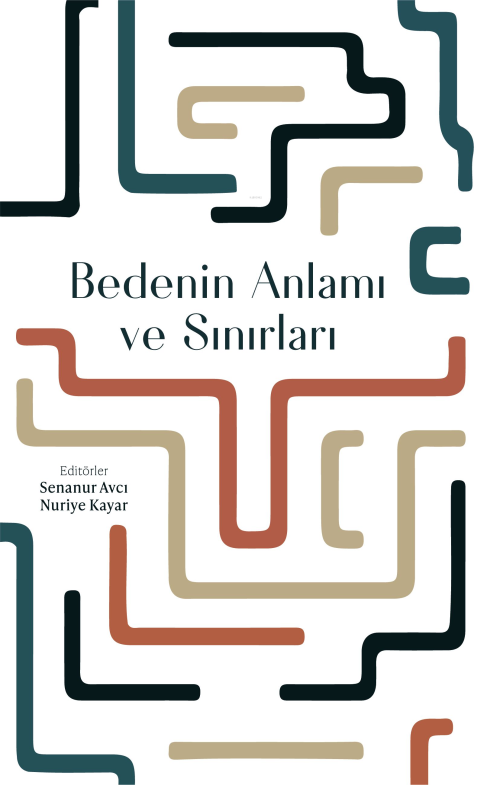 Bedenin Anlamı ve Sınırları

Editörler
Senanur Avcı
Nuriye Kayar